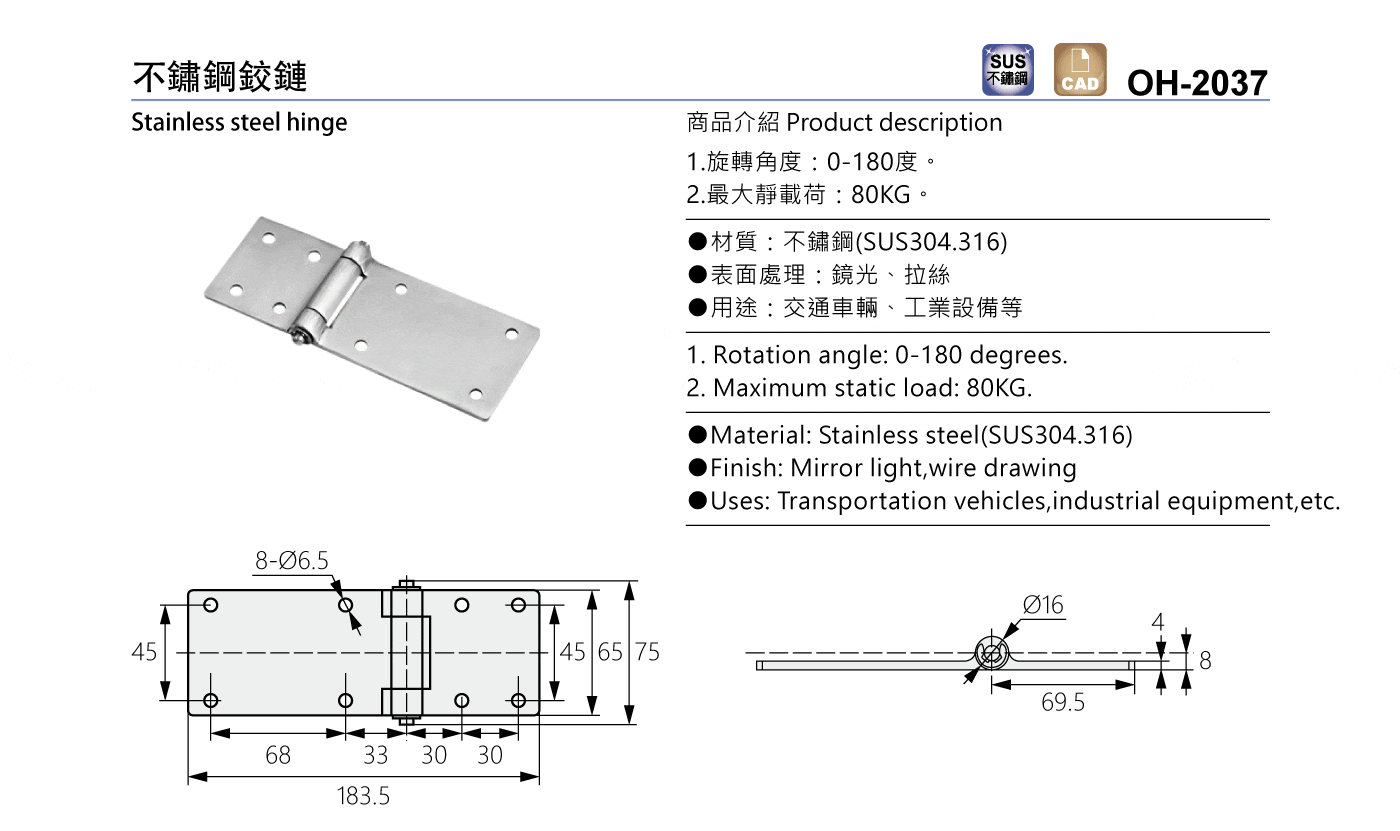 不鏽鋼鉸鏈

SUS 不鏽鋼

CAD

OH-2037

Stainless steel hinge

商品介紹 Product description

1.旋轉角度：0-180度。
2.最大靜載荷：80KG。

●材質：不鏽鋼(SUS304.316)
●表面處理：鏡光、拉絲
●用途：交通車輛、工業設備等

1. Rotation angle: 0-180 degrees.
2. Maximum static load: 80KG.

●Material: Stainless steel(SUS304.316)
●Finish: Mirror light,wire drawing
●Uses: Transportation vehicles,industrial equipment,etc.

8-Ø6.5

45

45 65 75

68 33 30 30

183.5

Ø16

4

8

69.5